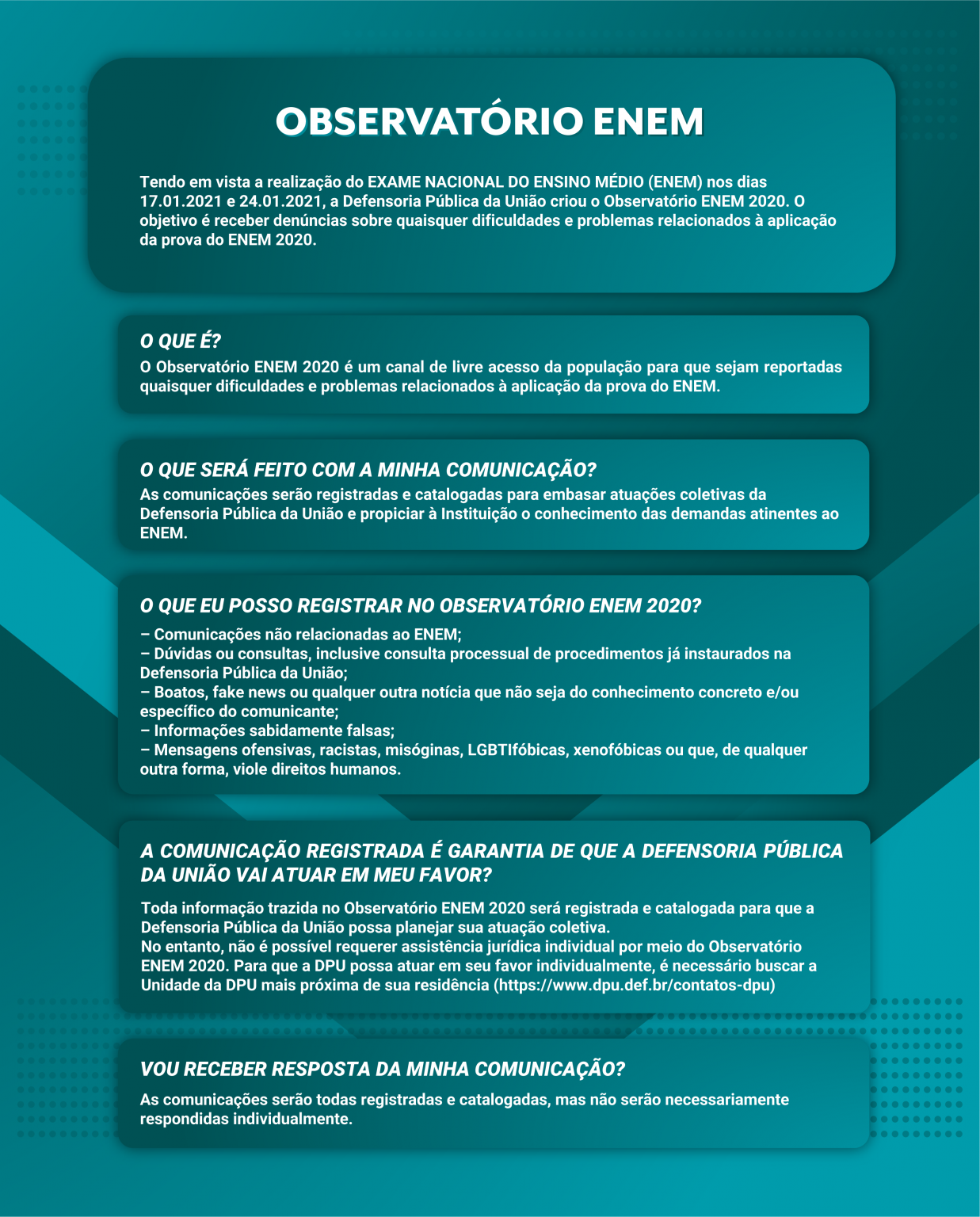 OBSERVATÓRIO ENEM

Tendo em vista a realização do EXAME NACIONAL DO ENSINO MÉDIO (ENEM) nos dias 17.01.2021 e 24.01.2021, a Defensoria Pública da União criou o Observatório ENEM 2020. O objetivo é receber denúncias sobre quaisquer dificuldades e problemas relacionados à aplicação da prova do ENEM 2020.

O QUE É?
O Observatório ENEM 2020 é um canal de livre acesso da população para que sejam reportadas quaisquer dificuldades e problemas relacionados à aplicação da prova do ENEM.

O QUE SERÁ FEITO COM A MINHA COMUNICAÇÃO?
As comunicações serão registradas e catalogadas para embasar atuações coletivas da Defensoria Pública da União e propiciar à Instituição o conhecimento das demandas atinentes ao ENEM.

O QUE EU POSSO REGISTRAR NO OBSERVATÓRIO ENEM 2020?
– Comunicações não relacionadas ao ENEM;
– Dúvidas ou consultas, inclusive consulta processual de procedimentos já instaurados na Defensoria Pública da União;
– Boatos, fake news ou qualquer outra notícia que não seja do conhecimento concreto e/ou específico do comunicante;
– Informações sabidamente falsas;
– Mensagens ofensivas, racistas, misóginas, LGBTIfóbicas, xenofóbicas ou que, de qualquer outra forma, viole direitos humanos.

A COMUNICAÇÃO REGISTRADA É GARANTIA DE QUE A DEFENSORIA PÚBLICA DA UNIÃO VAI ATUAR EM MEU FAVOR?
Toda informação trazida no Observatório ENEM 2020 será registrada e catalogada para que a Defensoria Pública da União possa planejar sua atuação coletiva.
No entanto, não é possível requerer assistência jurídica individual por meio do Observatório ENEM 2020. Para que a DPU possa atuar em seu favor individualmente, é necessário buscar a Unidade da DPU mais próxima de sua residência (https://www.dpu.def.br/contatos-dpu)

VOU RECEBER RESPOSTA DA MINHA COMUNICAÇÃO?
As comunicações serão todas registradas e catalogadas, mas não serão necessariamente respondidas individualmente.